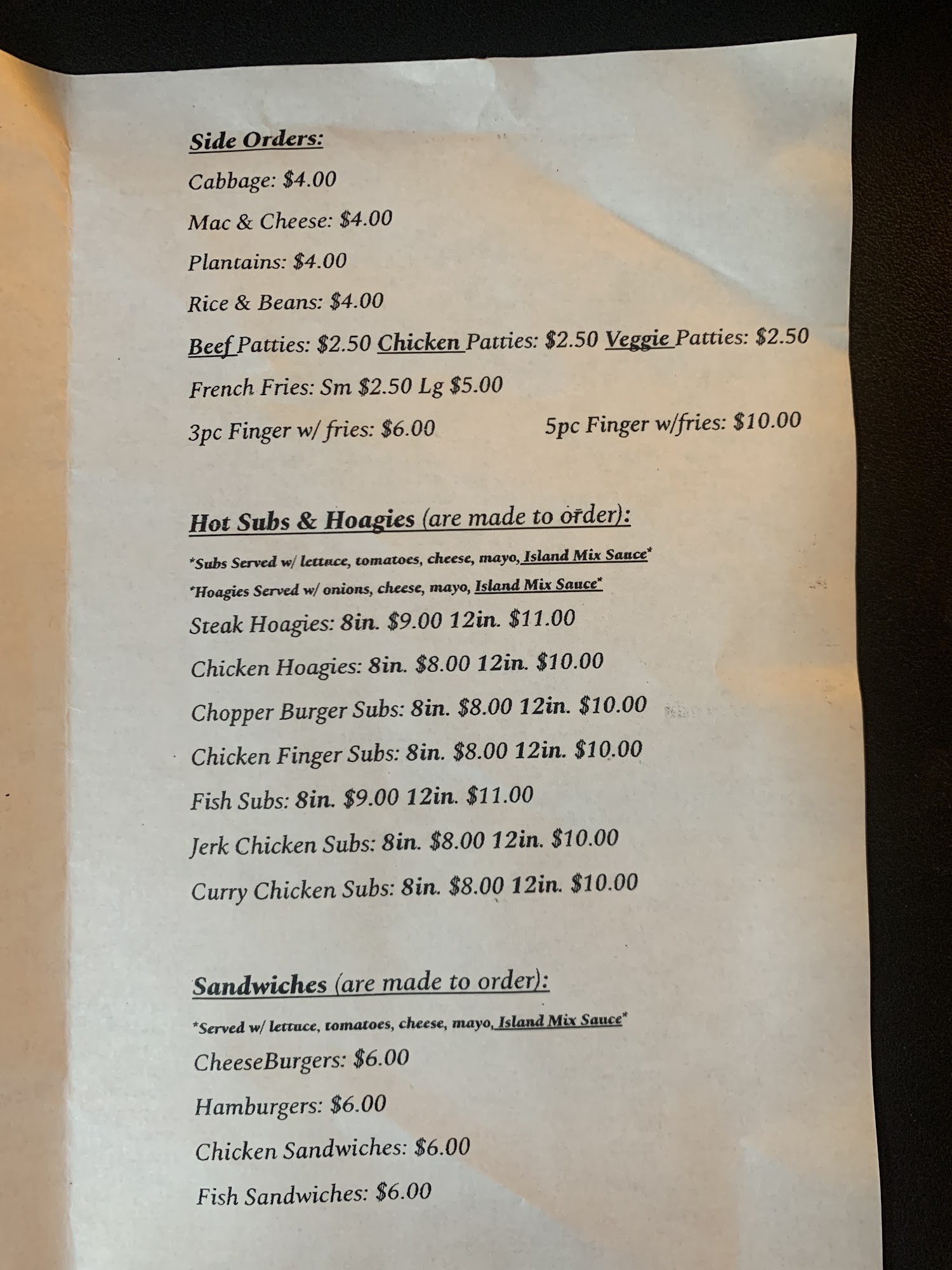 Side Orders:

Cabbage: $4.00

Mac & Cheese: $4.00

Plantains: $4.00

Rice & Beans: $4.00

Beef Patties: $2.50 Chicken Patties: $2.50 Veggie Patties: $2.50

French Fries: Sm $2.50 Lg $5.00

3pc Finger w/ fries: $6.00 5pc Finger w/fries: $10.00

Hot Subs & Hoagies (are made to order):

*Subs Served w/ lettuce, tomatoes, cheese, mayo, Island Mix Sauce*

*Hoagies Served w/ onions, cheese, mayo, Island Mix Sauce*

Steak Hoagies: 8in. $9.00 12in. $11.00

Chicken Hoagies: 8in. $8.00 12in. $10.00

Chopper Burger Subs: 8in. $8.00 12in. $10.00

Chicken Finger Subs: 8in. $8.00 12in. $10.00

Fish Subs: 8in. $9.00 12in. $11.00

Jerk Chicken Subs: 8in. $8.00 12in. $10.00

Curry Chicken Subs: 8in. $8.00 12in. $10.00

Sandwiches (are made to order):

*Served w/ lettuce, tomatoes, cheese, mayo, Island Mix Sauce*

CheeseBurgers: $6.00

Hamburgers: $6.00

Chicken Sandwiches: $6.00

Fish Sandwiches: $6.00